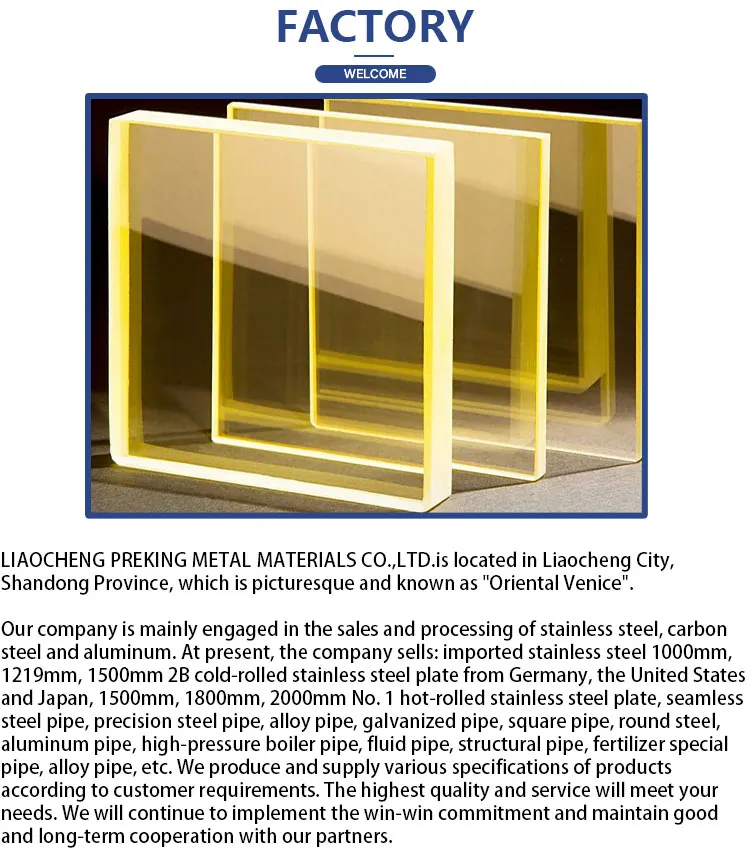 FACTORY

WELCOME

LIAOCHENG PREKING METAL MATERIALS CO.,LTD.is located in Liaocheng City, Shandong Province, which is picturesque and known as "Oriental Venice".

Our company is mainly engaged in the sales and processing of stainless steel, carbon steel and aluminum. At present, the company sells: imported stainless steel 1000mm, 1219mm, 1500mm 2B cold-rolled stainless steel plate from Germany, the United States and Japan, 1500mm, 1800mm, 2000mm No. 1 hot-rolled stainless steel plate, seamless steel pipe, precision steel pipe, alloy pipe, galvanized pipe, square pipe, round steel, aluminum pipe, high-pressure boiler pipe, fluid pipe, structural pipe, fertilizer special pipe, alloy pipe, etc. We produce and supply various specifications of products according to customer requirements. The highest quality and service will meet your needs. We will continue to implement the win-win commitment and maintain good and long-term cooperation with our partners.